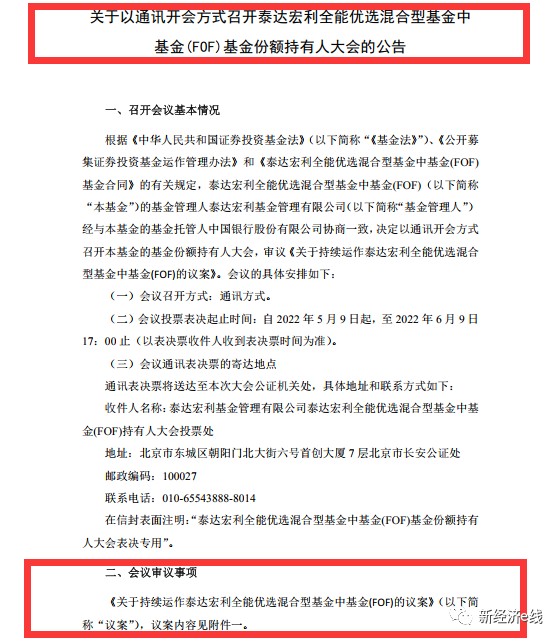 关于以通讯开会方式召开泰达宏利全能优选混合型基金中基金(FOF)基金份额持有人大会的公告

一、召开会议基本情况

根据《中华人民共和国证券投资基金法》(以下简称“《基金法》”)、《公开募集证券投资基金运作管理办法》和《泰达宏利全能优选混合型基金中基金(FOF)基金合同》的有关规定，泰达宏利全能优选混合型基金中基金(FOF)(以下简称“本基金”)的基金管理人泰达宏利基金管理有限公司(以下简称“基金管理人”)经与本基金的基金托管人中国银行股份有限公司协商一致，决定以通讯开会方式召开本基金的基金份额持有人大会，审议《关于持续运作泰达宏利全能优选混合型基金中基金(FOF)的议案》。会议的具体安排如下：

(一)会议召开方式：通讯方式。

(二)会议投票表决起止时间：自 2022 年 5 月 9 日起，至 2022 年 6 月 9 日 17：00 止(以表决票收件人收到表决票时间为准)。

(三)会议通讯表决票的寄达地点

通讯表决票将送达至本次大会公证机关处，具体地址和联系方式如下：

收件人名称：泰达宏利基金管理有限公司泰达宏利全能优选混合型基金中基金(FOF)持有人大会投票处

地址：北京市东城区朝阳门北大街六号首创大厦 7 层北京市长安公证处

邮政编码：100027

联系电话：010-65543888-8014

在信封表面注明：“泰达宏利全能优选混合型基金中基金(FOF)基金份额持有人大会表决专用”。

二、会议审议事项

《关于持续运作泰达宏利全能优选混合型基金中基金(FOF)的议案》(以下简称“议案”)，议案内容见附件一。

新经济e线